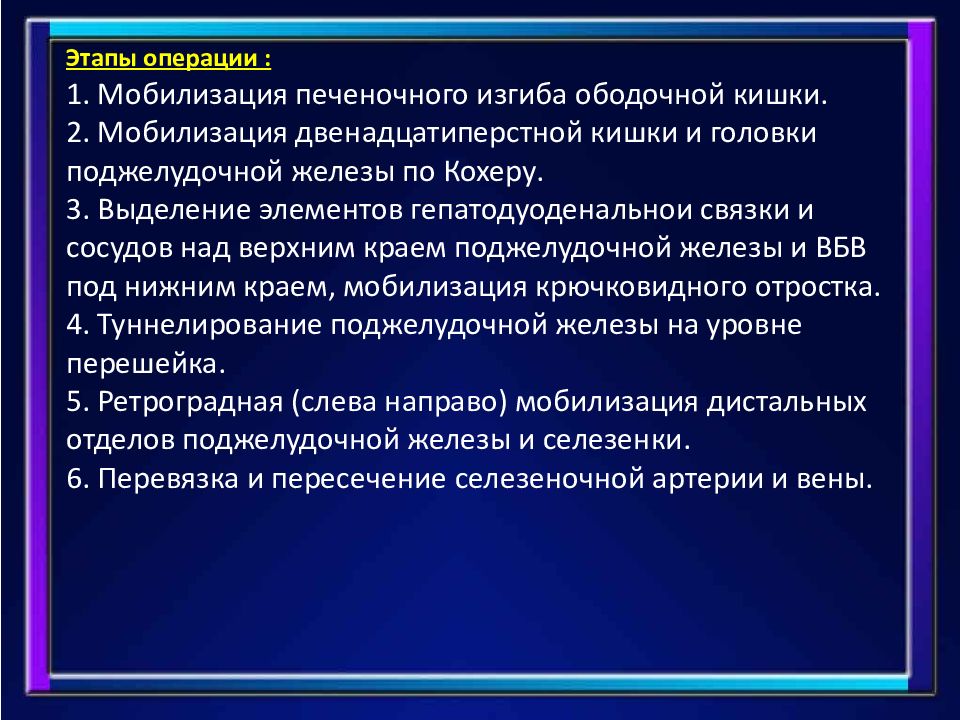 Этапы операции :

1. Мобилизация печеночного изгиба ободочной кишки.
2. Мобилизация двенадцатиперстной кишки и головки поджелудочной железы по Кохеру.
3. Выделение элементов гепатодуоденальнои связки и сосудов над верхним краем поджелудочной железы и ВБВ под нижним краем, мобилизация крючковидного отростка.
4. Туннелирование поджелудочной железы на уровне перешейка.
5. Ретроградная (слева направо) мобилизация дистальных отделов поджелудочной железы и селезенки.
6. Перевязка и пересечение селезеночной артерии и вены.